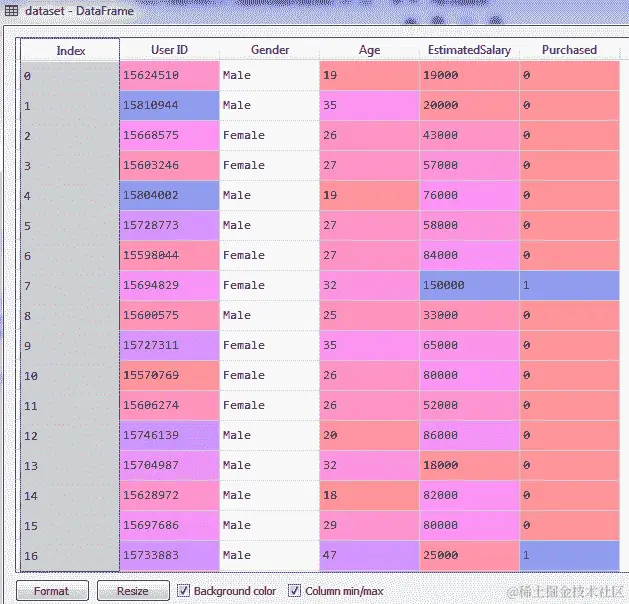 dataset - DataFrame

| Index | User ID | Gender | Age | EstimatedSalary | Purchased |
|---|---|---|---|---|---|
| 0 | 15624510 | Male | 19 | 19000 | 0 |
| 1 | 15810944 | Male | 35 | 20000 | 0 |
| 2 | 15668575 | Female | 26 | 43000 | 0 |
| 3 | 15603246 | Female | 27 | 57000 | 0 |
| 4 | 15804002 | Male | 19 | 76000 | 0 |
| 5 | 15728773 | Male | 27 | 58000 | 0 |
| 6 | 15598044 | Female | 27 | 84000 | 0 |
| 7 | 15694829 | Female | 32 | 150000 | 1 |
| 8 | 15600575 | Male | 25 | 33000 | 0 |
| 9 | 15727311 | Female | 35 | 65000 | 0 |
| 10 | 15570769 | Female | 26 | 80000 | 0 |
| 11 | 15606274 | Female | 26 | 52000 | 0 |
| 12 | 15746139 | Male | 20 | 86000 | 0 |
| 13 | 15704987 | Male | 32 | 18000 | 0 |
| 14 | 15628972 | Male | 18 | 82000 | 0 |
| 15 | 15697686 | Male | 29 | 80000 | 0 |
| 16 | 15733883 | Male | 47 | 25000 | 1 |

Format Resize Background color Column min/max

@稀土掘金技术社区